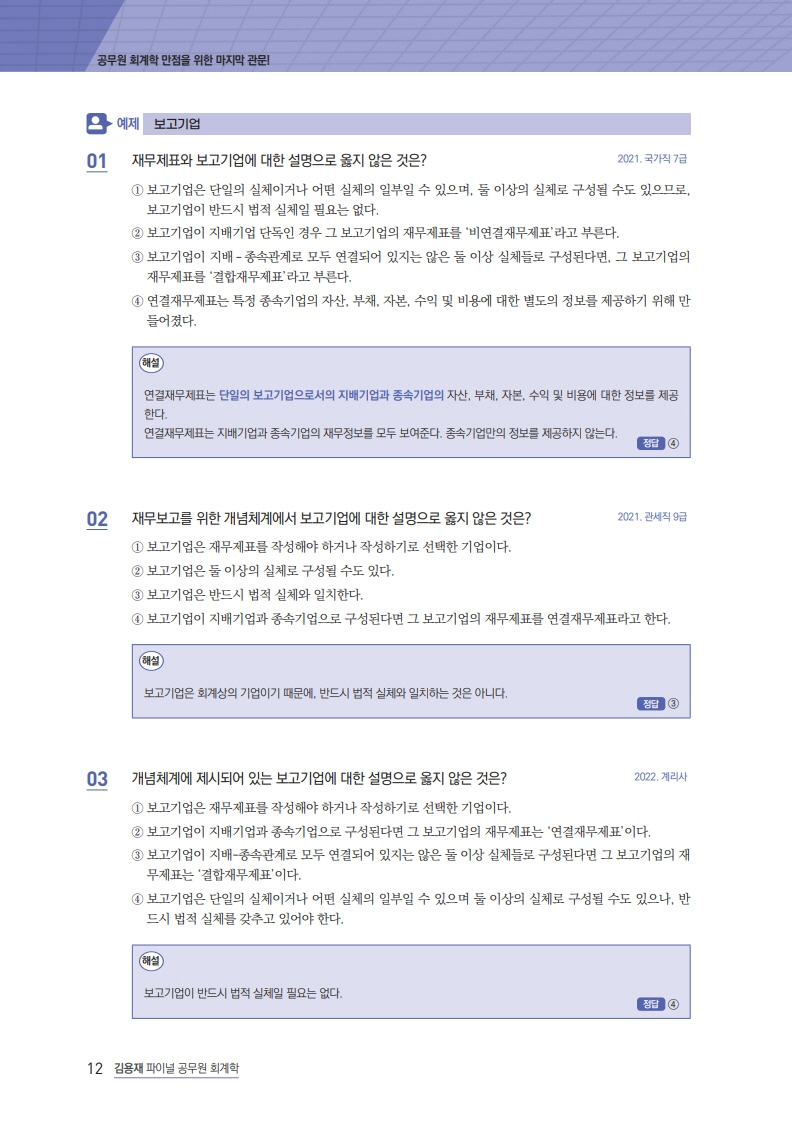 공무원 회계학 만점을 위한 마지막 관문!

예제 보고기업

01 재무제표와 보고기업에 대한 설명으로 옳지 않은 것은? 2021. 국가직 7급

① 보고기업은 단일의 실체이거나 어떤 실체의 일부일 수 있으며, 둘 이상의 실체로 구성될 수도 있으므로, 보고기업이 반드시 법적 실체일 필요는 없다.
② 보고기업이 지배기업 단독인 경우 그 보고기업의 재무제표를 '비연결재무제표'라고 부른다.
③ 보고기업이 지배 - 종속관계로 모두 연결되어 있지는 않은 둘 이상 실체들로 구성된다면, 그 보고기업의 재무제표를 '결합재무제표'라고 부른다.
④ 연결재무제표는 특정 종속기업의 자산, 부채, 자본, 수익 및 비용에 대한 별도의 정보를 제공하기 위해 만들어졌다.

해설
연결재무제표는 단일의 보고기업으로서의 지배기업과 종속기업의 자산, 부채, 자본, 수익 및 비용에 대한 정보를 제공한다.
연결재무제표는 지배기업과 종속기업의 재무정보를 모두 보여준다. 종속기업만의 정보를 제공하지 않는다.
정답 ④

02 재무보고를 위한 개념체계에서 보고기업에 대한 설명으로 옳지 않은 것은? 2021. 관세직 9급

① 보고기업은 재무제표를 작성해야 하거나 작성하기로 선택한 기업이다.
② 보고기업은 둘 이상의 실체로 구성될 수도 있다.
③ 보고기업은 반드시 법적 실체와 일치한다.
④ 보고기업이 지배기업과 종속기업으로 구성된다면 그 보고기업의 재무제표를 연결재무제표라고 한다.

해설
보고기업은 회계상의 기업이기 때문에, 반드시 법적 실체와 일치하는 것은 아니다.
정답 ③

03 개념체계에 제시되어 있는 보고기업에 대한 설명으로 옳지 않은 것은? 2022. 계리사

① 보고기업은 재무제표를 작성해야 하거나 작성하기로 선택한 기업이다.
② 보고기업이 지배기업과 종속기업으로 구성된다면 그 보고기업의 재무제표는 '연결재무제표'이다.
③ 보고기업이 지배-종속관계로 모두 연결되어 있지는 않은 둘 이상 실체들로 구성된다면 그 보고기업의 재무제표는 '결합재무제표'이다.
④ 보고기업은 단일의 실체이거나 어떤 실체의 일부일 수 있으며 둘 이상의 실체로 구성될 수도 있으나, 반드시 법적 실체를 갖추고 있어야 한다.

해설
보고기업이 반드시 법적 실체일 필요는 없다.
정답 ④

12 김용재 파이널 공무원 회계학